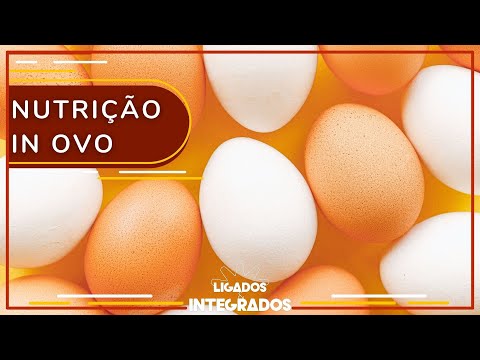 NUTRIÇÃO
IN OVO

LIGADOS
INTEGRADOS